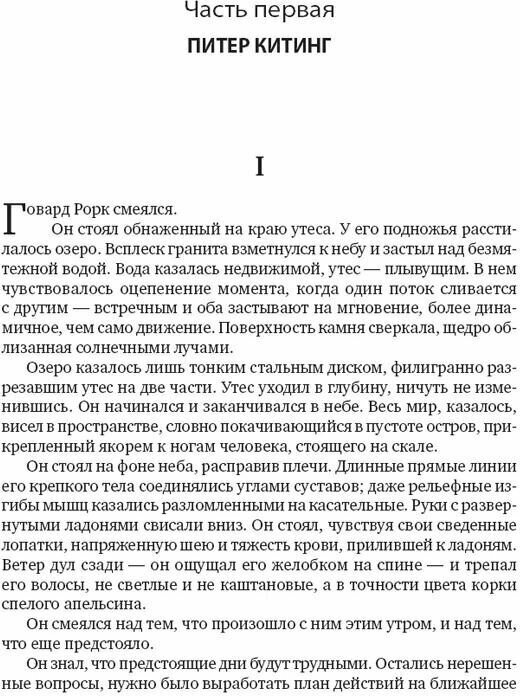 Часть первая

ПИТЕР КИТИНГ

I

Говард Рорк смеялся.

Он стоял обнаженный на краю утеса. У его подножья расстилалось озеро. Всплеск гранита взметнулся к небу и застыл над безмятежной водой. Вода казалась недвижимой, утес — плывущим. В нем чувствовалось оцепенение момента, когда один поток сливается с другим — встречным и оба застывают на мгновение, более динамичное, чем само движение. Поверхность камня сверкала, щедро облизанная солнечными лучами.

Озеро казалось лишь тонким стальным диском, филигранно разрезавшим утес на две части. Утес уходил в глубину, ничуть не изменившись. Он начинался и заканчивался в небе. Весь мир, казалось, висел в пространстве, словно покачивающийся в пустоте остров, прикрепленный якорем к ногам человека, стоящего на скале.

Он стоял на фоне неба, расправив плечи. Длинные прямые линии его крепкого тела соединялись углами суставов; даже рельефные изгибы мышц казались разломленными на касательные. Руки с развернутыми ладонями свисали вниз. Он стоял, чувствуя свои сведенные лопатки, напряженную шею и тяжесть крови, прилившей к ладоням. Ветер дул сзади — он ощущал его желобком на спине — и трепал его волосы, не светлые и не каштановые, а в точности цвета корки спелого апельсина.

Он смеялся над тем, что произошло с ним этим утром, и над тем, что еще предстояло.

Он знал, что предстоящие дни будут трудными. Остались нерешенные вопросы, нужно было выработать план действий на ближайшее